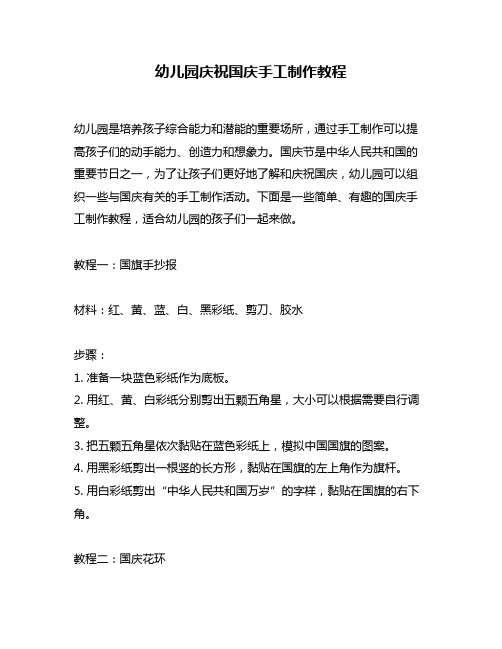 幼儿园庆祝国庆手工制作教程

幼儿园是培养孩子综合能力和潜能的重要场所，通过手工制作可以提高孩子们的动手能力、创造力和想象力。国庆节是中华人民共和国的重要节日之一，为了让孩子们更好地了解和庆祝国庆，幼儿园可以组织一些与国庆有关的手工制作活动。下面是一些简单、有趣的国庆手工制作教程，适合幼儿园的孩子们一起来做。

教程一：国旗手抄报

材料：红、黄、蓝、白、黑彩纸、剪刀、胶水

步骤：
1. 准备一块蓝色彩纸作为底板。
2. 用红、黄、白彩纸分别剪出五颗五角星，大小可以根据需要自行调整。
3. 把五颗五角星依次黏贴在蓝色彩纸上，模拟中国国旗的图案。
4. 用黑彩纸剪出一根竖的长方形，黏贴在国旗的左上角作为旗杆。
5. 用白彩纸剪出“中华人民共和国万岁”的字样，黏贴在国旗的右下角。

教程二：国庆花环